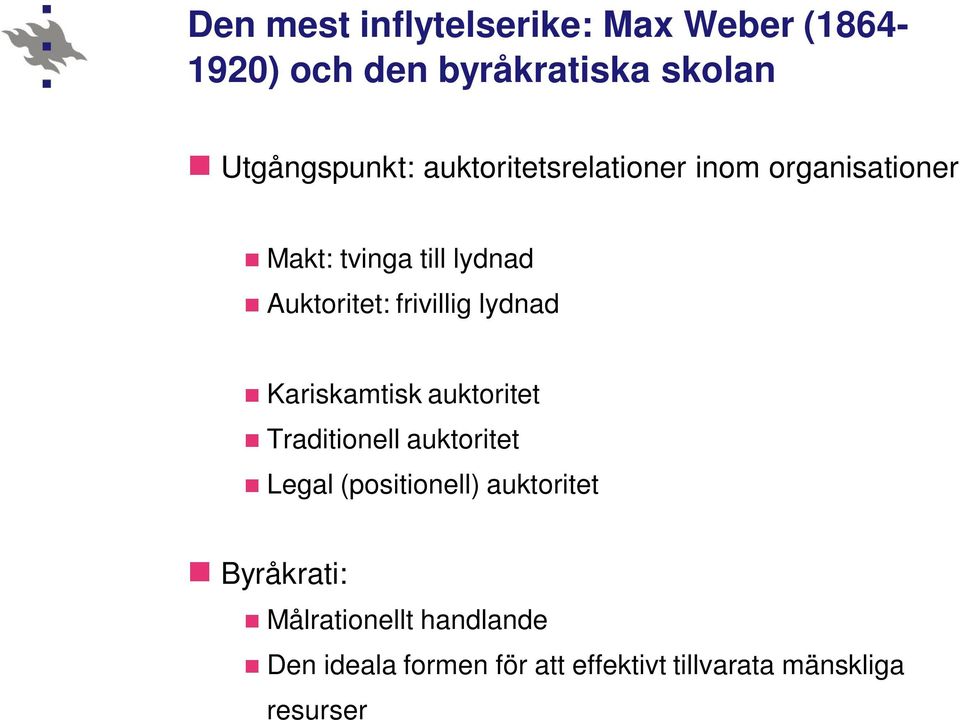 Den mest inflytelserike: Max Weber (1864-1920) och den byråkratiska skolan

Utgångspunkt: auktoritetsrelationer inom organisationer

Makt: tvinga till lydnad
Auktoritet: frivillig lydnad

Kariskamtisk auktoritet
Traditionell auktoritet
Legal (positionell) auktoritet

Byråkrati:
Målrationellt handlande
Den ideala formen för att effektivt tillvarata mänskliga resurser